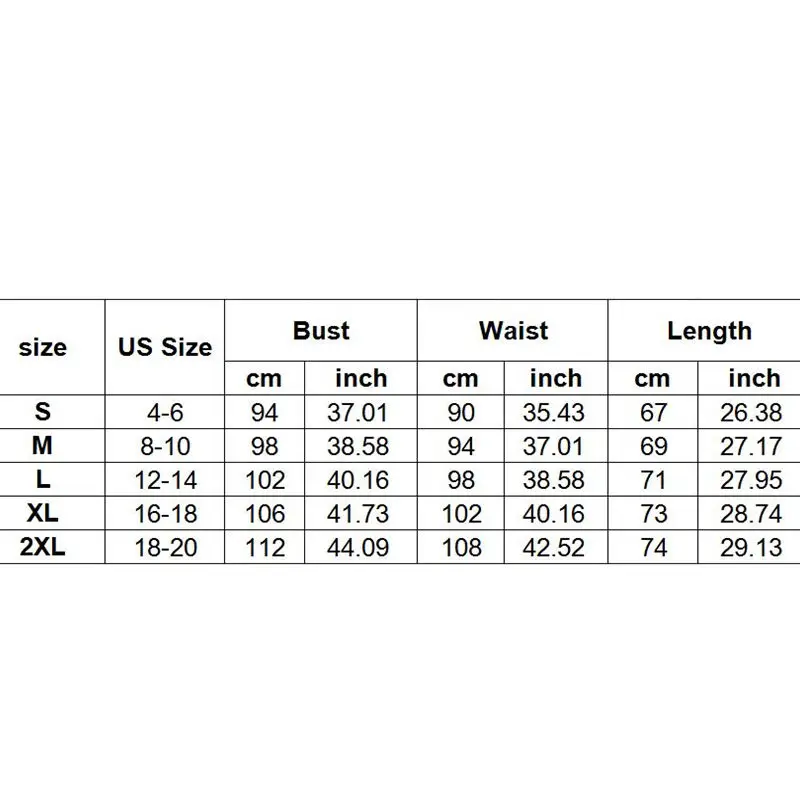 | size | US Size | Bust | | Waist | | Length | |
|---|---|---|---|---|---|---|---|
| | | cm | inch | cm | inch | cm | inch |
| S | 4-6 | 94 | 37.01 | 90 | 35.43 | 67 | 26.38 |
| M | 8-10 | 98 | 38.58 | 94 | 37.01 | 69 | 27.17 |
| L | 12-14 | 102 | 40.16 | 98 | 38.58 | 71 | 27.95 |
| XL | 16-18 | 106 | 41.73 | 102 | 40.16 | 73 | 28.74 |
| 2XL | 18-20 | 112 | 44.09 | 108 | 42.52 | 74 | 29.13 |